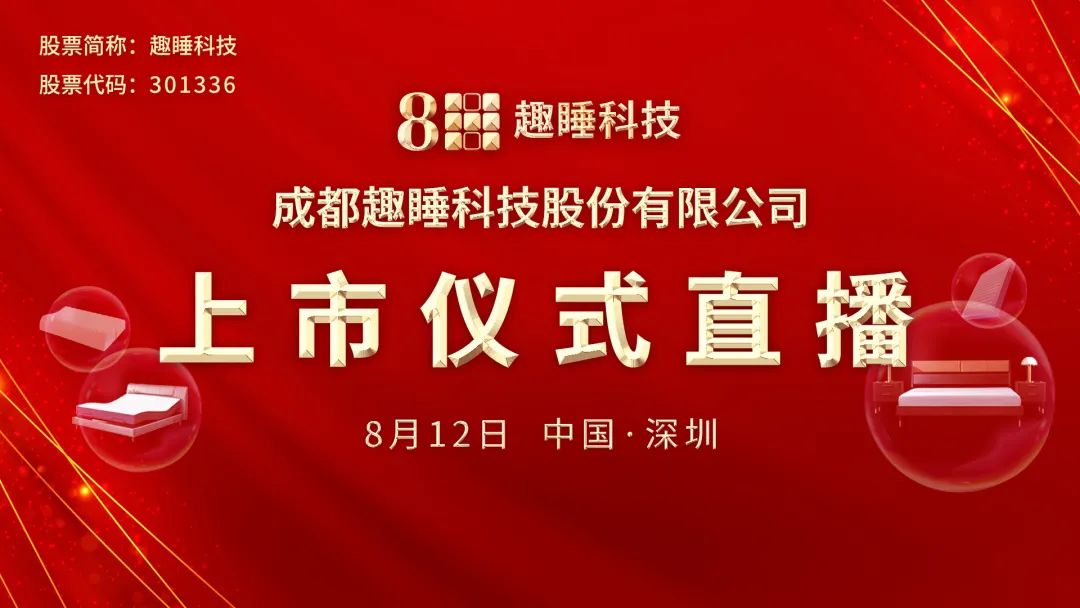 股票简称：趣睡科技
股票代码：301336

8 趣睡科技

成都趣睡科技股份有限公司

上市仪式直播

8月12日 中国·深圳